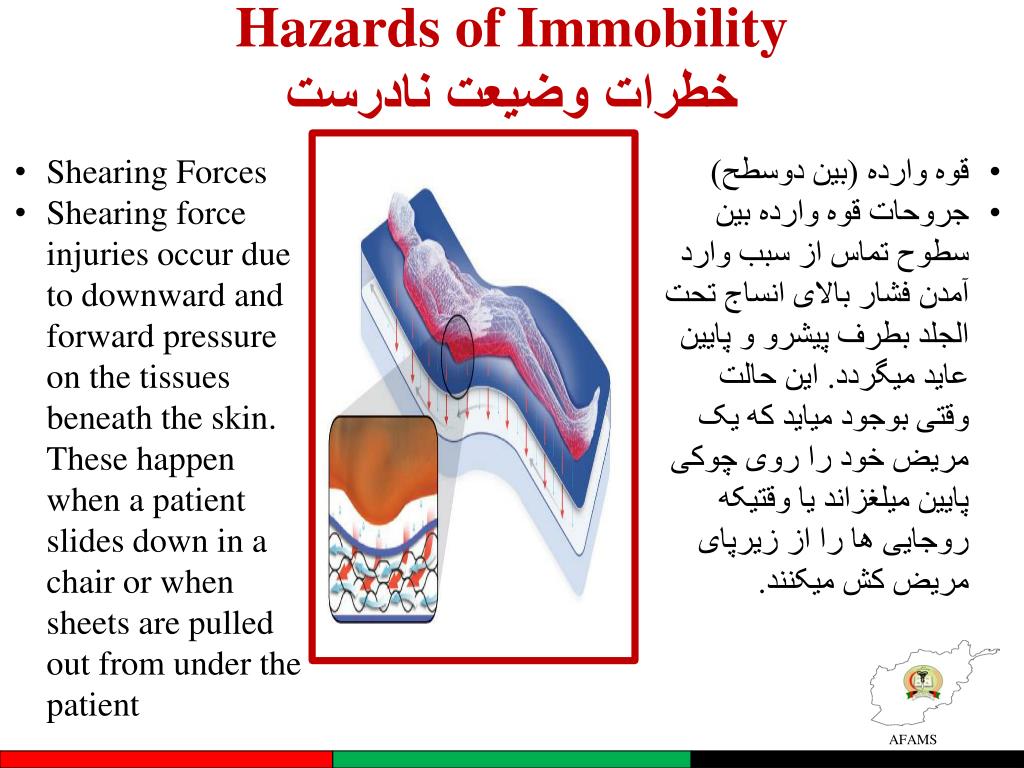 Hazards of Immobility
خطرات وضیعت نادرست

• Shearing Forces
• Shearing force injuries occur due to downward and forward pressure on the tissues beneath the skin. These happen when a patient slides down in a chair or when sheets are pulled out from under the patient

• قوه وارده (بین دوسطح)
• جروحات قوه وارده بین سطوح تماس از سبب وارد آمدن فشار بالای انساج تحت الجلد بطرف پیشرو و پایین عاید میگردد. این حالت وقتی بوجود میاید که یک مریض خود را روی چوکی پایین میلغزاند یا وقتیکه روجایی ها را از زیرپای مریض کش میکنند.

AFAMS